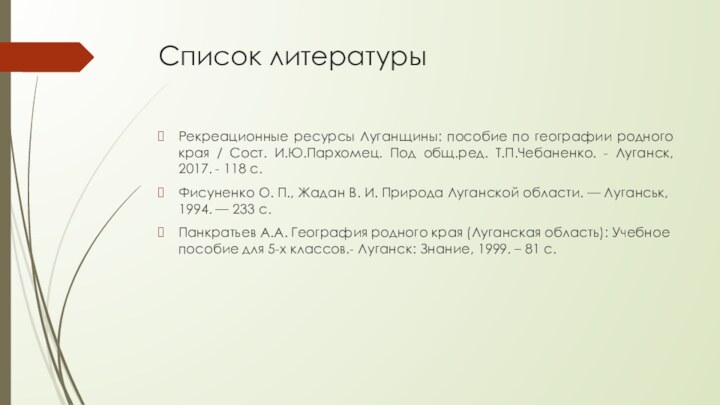 Список литературы

Рекреационные ресурсы Луганщины: пособие по географии родного края / Сост. И.Ю.Пархомец. Под общ.ред. Т.П.Чебаненко. - Луганск, 2017. - 118 с.

Фисуненко О. П., Жадан В. И. Природа Луганской области. — Луганськ, 1994. — 233 с.

Панкратьев А.А. География родного края (Луганская область): Учебное пособие для 5-х классов.- Луганск: Знание, 1999. – 81 с.